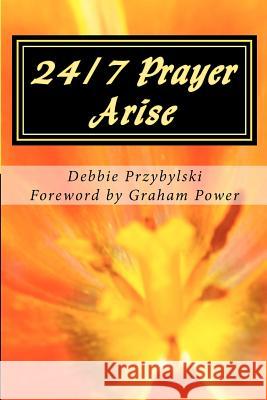 24/7 Prayer Arise

Debbie Przybylski
Foreword by Graham Power

Kraina Książek